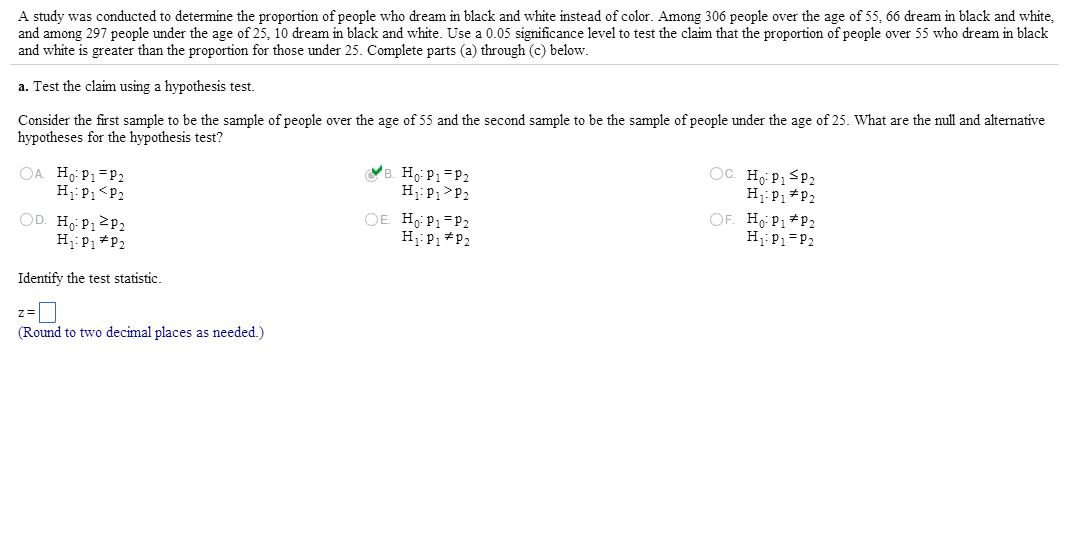 A study was conducted to determine the proportion of people who dream in black and white instead of color. Among 306 people over the age of 55, 66 dream in black and white, and among 297 people under the age of 25, 10 dream in black and white. Use a 0.05 significance level to test the claim that the proportion of people over 55 who dream in black and white is greater than the proportion for those under 25. Complete parts (a) through (c) below.

a. Test the claim using a hypothesis test.

Consider the first sample to be the sample of people over the age of 55 and the second sample to be the sample of people under the age of 25. What are the null and alternative hypotheses for the hypothesis test?

A. $H_0: p_1 = p_2$
$H_1: p_1 < p_2$

B. $H_0: p_1 = p_2$
$H_1: p_1 > p_2$

C. $H_0: p_1 \leq p_2$
$H_1: p_1 \neq p_2$

D. $H_0: p_1 \geq p_2$
$H_1: p_1 \neq p_2$

E. $H_0: p_1 = p_2$
$H_1: p_1 \neq p_2$

F. $H_0: p_1 \neq p_2$
$H_1: p_1 = p_2$

Identify the test statistic.

z =
(Round to two decimal places as needed.)